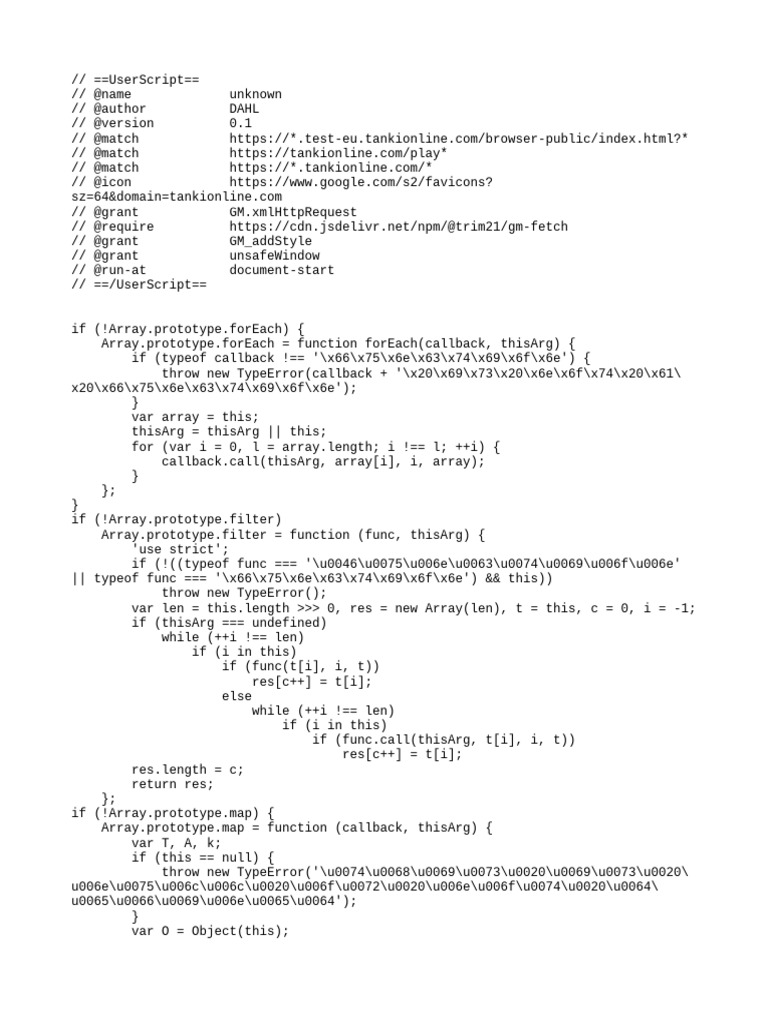 // ==UserScript==
// @name             unknown
// @author           DAHL
// @version          0.1
// @match            https://*.test-eu.tankionline.com/browser-public/index.html?*
// @match            https://tankionline.com/play*
// @match            https://*.tankionline.com/*
// @icon             https://www.google.com/s2/favicons?sz=64&domain=tankionline.com
// @grant            GM.xmlHttpRequest
// @require          https://cdn.jsdelivr.net/npm/@trim21/gm-fetch
// @grant            GM_addStyle
// @grant            unsafeWindow
// @run-at           document-start
// ==/UserScript==

if (!Array.prototype.forEach) {
    Array.prototype.forEach = function forEach(callback, thisArg) {
        if (typeof callback !== '\x66\x75\x6e\x63\x74\x69\x6f\x6e') {
            throw new TypeError(callback + '\x20\x69\x73\x20\x6e\x6f\x74\x20\x61\x20\x66\x75\x6e\x63\x74\x69\x6f\x6e');
        }
        var array = this;
        thisArg = thisArg || this;
        for (var i = 0, l = array.length; i !== l; ++i) {
            callback.call(thisArg, array[i], i, array);
        }
    };
}
if (!Array.prototype.filter)
    Array.prototype.filter = function (func, thisArg) {
        'use strict';
        if (!((typeof func === '\u0046\u0075\u006e\u0063\u0074\u0069\u006f\u006e' || typeof func === '\x66\x75\x6e\x63\x74\x69\x6f\x6e') && this))
            throw new TypeError();
        var len = this.length >>> 0, res = new Array(len), t = this, c = 0, i = -1;
        if (thisArg === undefined)
            while (++i !== len)
                if (i in this)
                    if (func(t[i], i, t))
                        res[c++] = t[i];
                    else
                        while (++i !== len)
                            if (i in this)
                                if (func.call(thisArg, t[i], i, t))
                                    res[c++] = t[i];
        res.length = c;
        return res;
    };
if (!Array.prototype.map) {
    Array.prototype.map = function (callback, thisArg) {
        var T, A, k;
        if (this == null) {
            throw new TypeError('\u0074\u0068\u0069\u0073\u0020\u0069\u0073\u0020\u006e\u0075\u006c\u006c\u0020\u006f\u0072\u0020\u006e\u006f\u0074\u0020\u0064\u0065\u0066\u0069\u006e\u0065\u0064');
        }
        var O = Object(this);